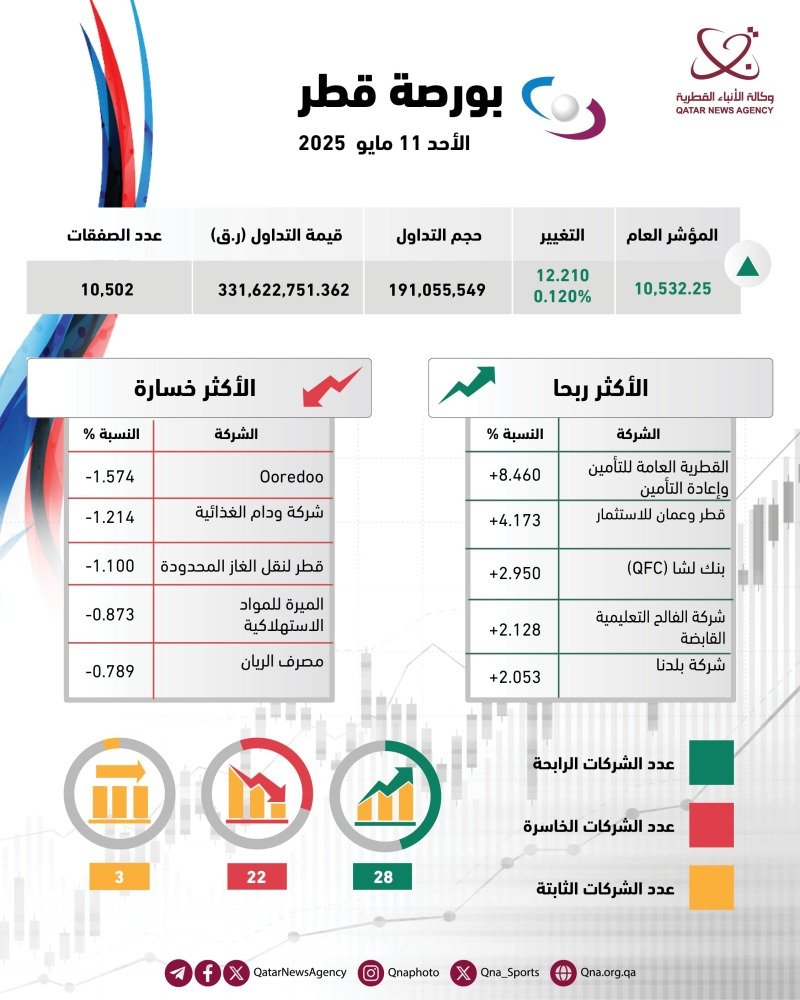 وكالة الأنباء القطرية
QATAR NEWS AGENCY

بورصة قطر
الأحد 11 مايو 2025

| المؤشر العام | التغيير | حجم التداول | قيمة التداول (ر.ق) | عدد الصفقات |
|---|---|---|---|---|
| 10,532.25 | 12.210 0.120% | 191,055,549 | 331,622,751.362 | 10,502 |

الأكثر ربحا

| الشركة | النسبة % |
|---|---|
| القطرية العامة للتأمين وإعادة التأمين | +8.460 |
| قطر وعمان للاستثمار | +4.173 |
| بنك لشا (QFC) | +2.950 |
| شركة الفالح التعليمية القابضة | +2.128 |
| شركة بلدنا | +2.053 |

الأكثر خسارة

| الشركة | النسبة % |
|---|---|
| Ooredoo | -1.574 |
| شركة ودام الغذائية | -1.214 |
| قطر لنقل الغاز المحدودة | -1.100 |
| الميرة للمواد الاستهلاكية | -0.873 |
| مصرف الريان | -0.789 |

عدد الشركات الرابحة
عدد الشركات الخاسرة
عدد الشركات الثابتة

28
22
3

QatarNewsAgency Qnaphoto Qna_Sports Qna.org.qa